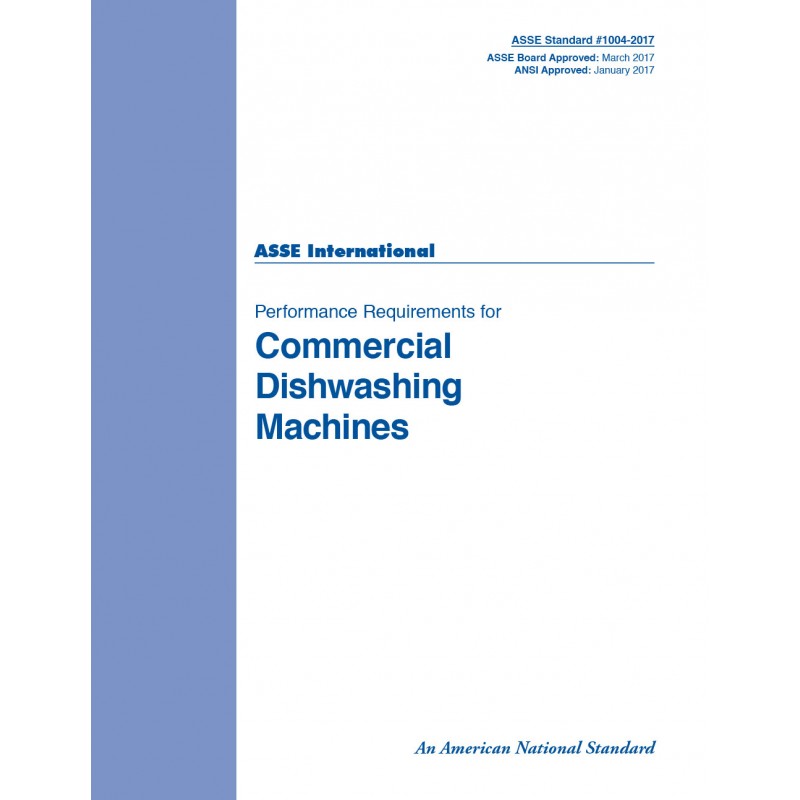 ASSE Standard #1004-2017

ASSE Board Approved: March 2017
ANSI Approved: January 2017

ASSE International

Performance Requirements for

Commercial
Dishwashing
Machines

An American National Standard